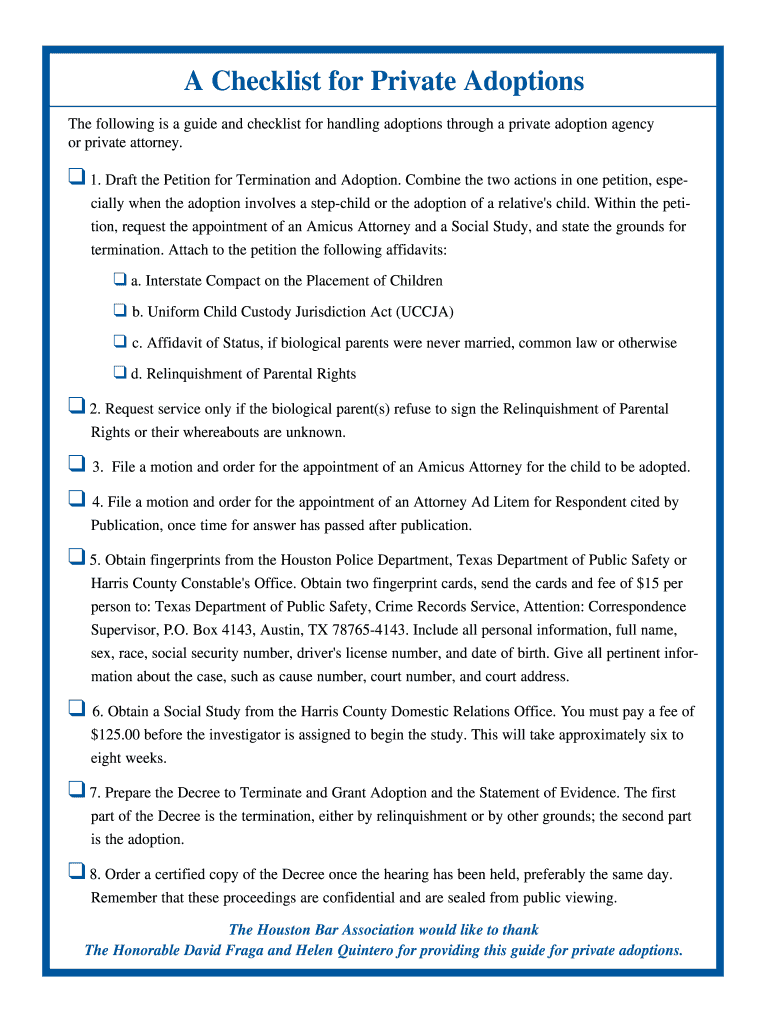 A Checklist for Private Adoptions

The following is a guide and checklist for handling adoptions through a private adoption agency or private attorney.

❑ 1. Draft the Petition for Termination and Adoption. Combine the two actions in one petition, especially when the adoption involves a step-child or the adoption of a relative's child. Within the petition, request the appointment of an Amicus Attorney and a Social Study, and state the grounds for termination. Attach to the petition the following affidavits:

❑ a. Interstate Compact on the Placement of Children

❑ b. Uniform Child Custody Jurisdiction Act (UCCJA)

❑ c. Affidavit of Status, if biological parents were never married, common law or otherwise

❑ d. Relinquishment of Parental Rights

❑ 2. Request service only if the biological parent(s) refuse to sign the Relinquishment of Parental Rights or their whereabouts are unknown.

❑ 3. File a motion and order for the appointment of an Amicus Attorney for the child to be adopted.

❑ 4. File a motion and order for the appointment of an Attorney Ad Litem for Respondent cited by Publication, once time for answer has passed after publication.

❑ 5. Obtain fingerprints from the Houston Police Department, Texas Department of Public Safety or Harris County Constable's Office. Obtain two fingerprint cards, send the cards and fee of $15 per person to: Texas Department of Public Safety, Crime Records Service, Attention: Correspondence Supervisor, P.O. Box 4143, Austin, TX 78765-4143. Include all personal information, full name, sex, race, social security number, driver's license number, and date of birth. Give all pertinent information about the case, such as cause number, court number, and court address.

❑ 6. Obtain a Social Study from the Harris County Domestic Relations Office. You must pay a fee of $125.00 before the investigator is assigned to begin the study. This will take approximately six to eight weeks.

❑ 7. Prepare the Decree to Terminate and Grant Adoption and the Statement of Evidence. The first part of the Decree is the termination, either by relinquishment or by other grounds; the second part is the adoption.

❑ 8. Order a certified copy of the Decree once the hearing has been held, preferably the same day. Remember that these proceedings are confidential and are sealed from public viewing.

The Houston Bar Association would like to thank
The Honorable David Fraga and Helen Quintero for providing this guide for private adoptions.